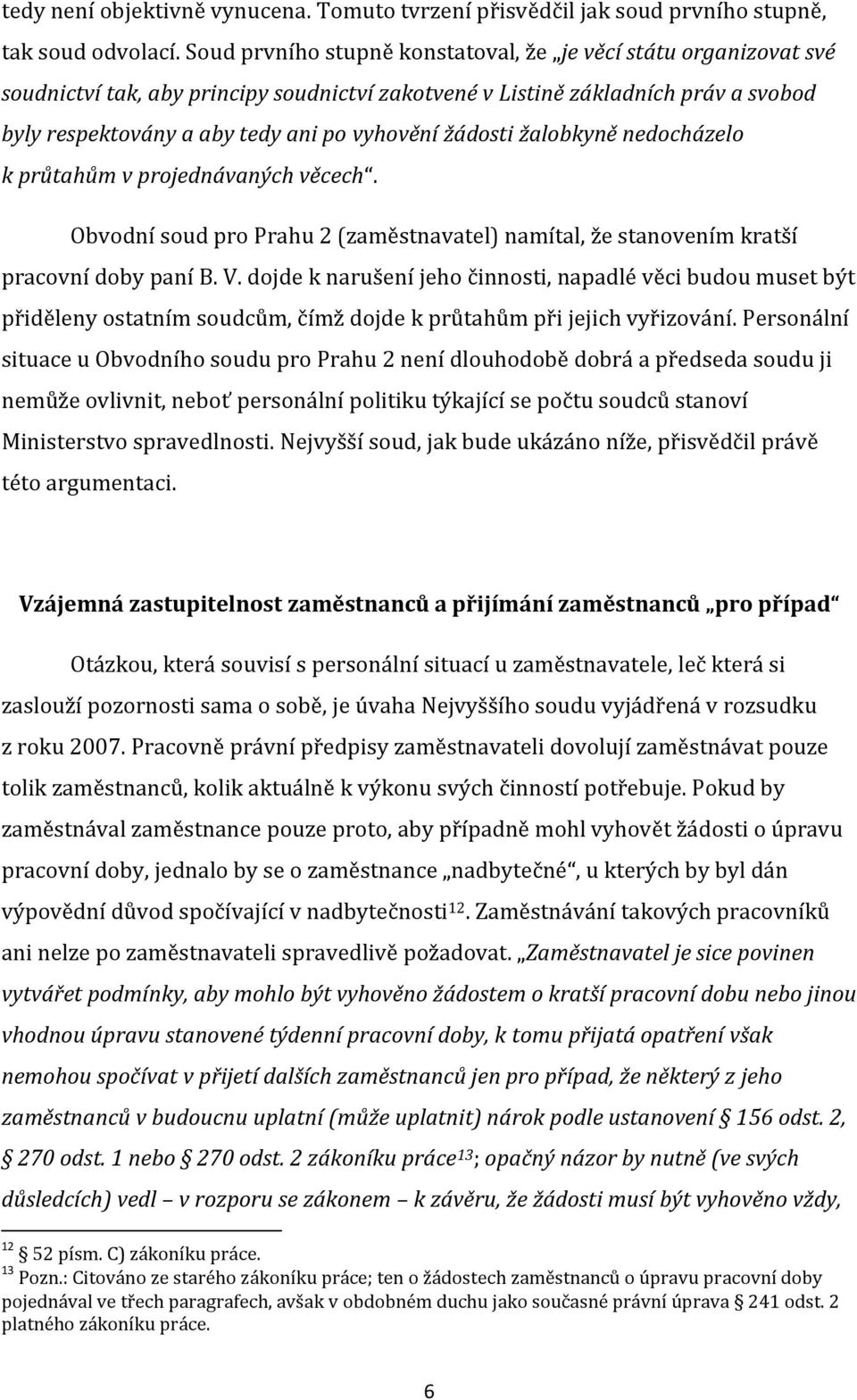 tedy není objektivně vynucena. Tomuto tvrzení přisvědčil jak soud prvního stupně, tak soud odvolací. Soud prvního stupně konstatoval, že „je věcí státu organizovat své soudnictví tak, aby principy soudnictví zakotvené v Listině základních práv a svobod byly respektovány a aby tedy ani po vyhovění žádosti žalobkyně nedocházelo k průtahům v projednávaných věcech“.

Obvodní soud pro Prahu 2 (zaměstnavatel) namítal, že stanovením kratší pracovní doby paní B. V. dojde k narušení jeho činnosti, napadlé věci budou muset být přiděleny ostatním soudcům, čímž dojde k průtahům při jejich vyřizování. Personální situace u Obvodního soudu pro Prahu 2 není dlouhodobě dobrá a předseda soudu ji nemůže ovlivnit, neboť personální politiku týkající se počtu soudců stanoví Ministerstvo spravedlnosti. Nejvyšší soud, jak bude ukázáno níže, přisvědčil právě této argumentaci.

Vzájemná zastupitelnost zaměstnanců a přijímání zaměstnanců „pro případ“

Otázkou, která souvisí s personální situací u zaměstnavatele, leč která si zaslouží pozornosti sama o sobě, je úvaha Nejvyššího soudu vyjádřená v rozsudku z roku 2007. Pracovně právní předpisy zaměstnavateli dovolují zaměstnávat pouze tolik zaměstnanců, kolik aktuálně k výkonu svých činností potřebuje. Pokud by zaměstnával zaměstnance pouze proto, aby případně mohl vyhovět žádosti o úpravu pracovní doby, jednalo by se o zaměstnance „nadbytečné“, u kterých by byl dán výpovědní důvod spočívající v nadbytečnosti$^{12}$. Zaměstnávání takových pracovníků ani nelze po zaměstnavateli spravedlivě požadovat. „Zaměstnavatel je sice povinen vytvářet podmínky, aby mohlo být vyhověno žádostem o kratší pracovní dobu nebo jinou vhodnou úpravu stanovené týdenní pracovní doby, k tomu přijatá opatření však nemohou spočívat v přijetí dalších zaměstnanců jen pro případ, že některý z jeho zaměstnanců v budoucnu uplatní (může uplatnit) nárok podle ustanovení § 156 odst. 2, § 270 odst. 1 nebo § 270 odst. 2 zákoníku práce$^{13}$; opačný názor by nutně (ve svých důsledcích) vedl – v rozporu se zákonem – k závěru, že žádosti musí být vyhověno vždy,

$^{12}$ § 52 písm. C) zákoníku práce.
$^{13}$ Pozn.: Citováno ze starého zákoníku práce; ten o žádostech zaměstnanců o úpravu pracovní doby pojednával ve třech paragrafech, avšak v obdobném duchu jako současné právní úprava § 241 odst. 2 platného zákoníku práce.

6